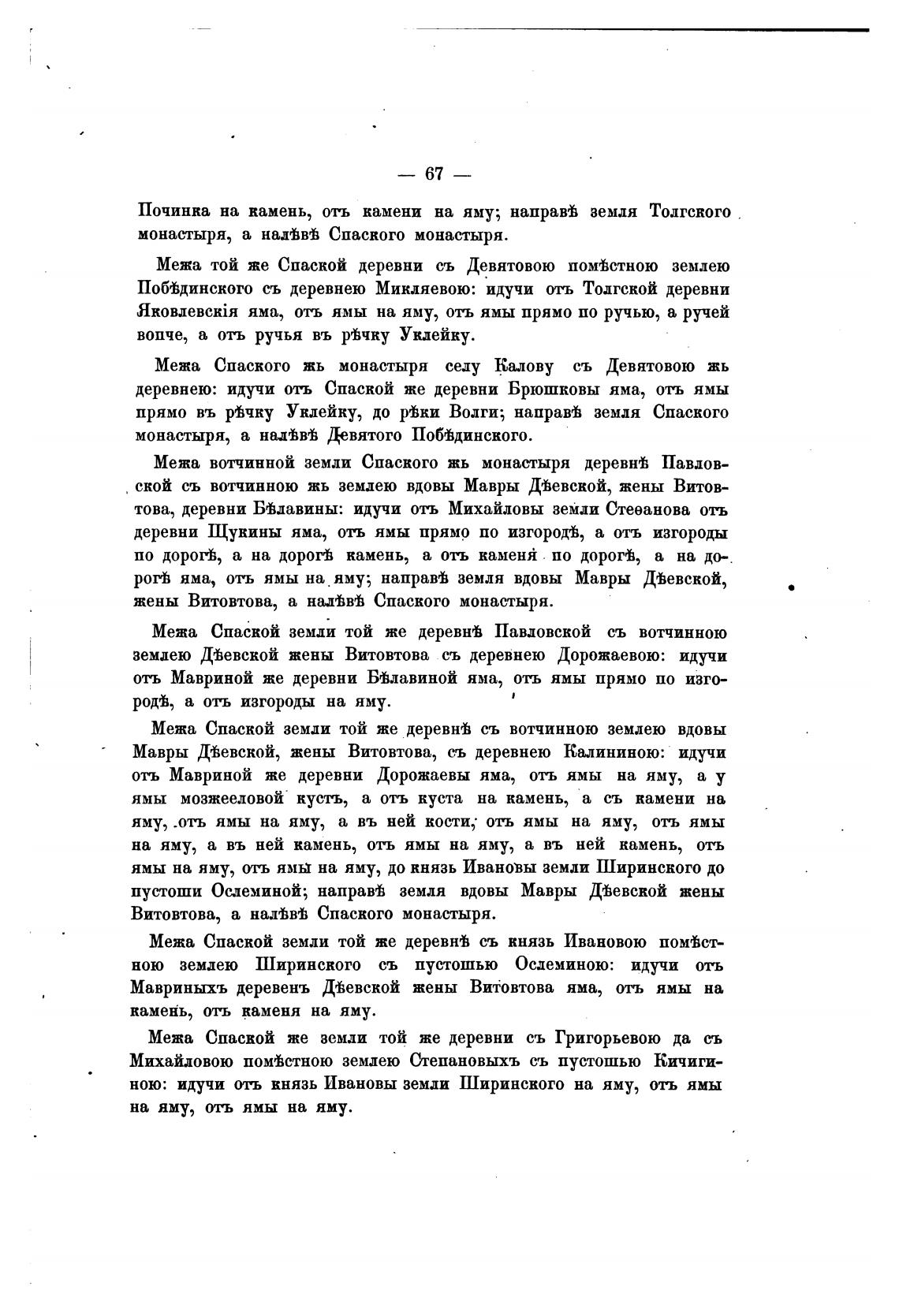 — 67 —

Починка на камень, отъ камени на яму; направѣ земля Толгского монастыря, а налѣвѣ Спаского монастыря.

Межа той же Спаской деревни съ Девятовою помѣстною землею Побѣдинского съ деревнею Микляевою: идучи отъ Толгской деревни Яковлевскія яма, отъ ямы на яму, отъ ямы прямо по ручью, а ручей вопче, а отъ ручья въ рѣчку Уклейку.

Межа Спаского жь монастыря селу Калову съ Девятовою жь деревнею: идучи отъ Спаской же деревни Брюшковы яма, отъ ямы прямо въ рѣчку Уклейку, до рѣки Волги; направѣ земля Спаского монастыря, а налѣвѣ Девятого Побѣдинского.

Межа вотчинной земли Спаского жь монастыря деревнѣ Павловской съ вотчинною жь землею вдовы Мавры Дѣевской, жены Витовтова, деревни Бѣлавины: идучи отъ Михайловы земли Стеѳанова отъ деревни Щукины яма, отъ ямы прямо по изгородѣ, а отъ изгороды по дорогѣ, а на дорогѣ камень, а отъ каменя по дорогѣ, а на дорогѣ яма, отъ ямы на яму; направѣ земля вдовы Мавры Дѣевской, жены Витовтова, а налѣвѣ Спаского монастыря.

Межа Спаской земли той же деревнѣ Павловской съ вотчинною землею Дѣевской жены Витовтова съ деревнею Дорожаевою: идучи отъ Мавриной же деревни Бѣлавиной яма, отъ ямы прямо по изгородѣ, а отъ изгороды на яму.

Межа Спаской земли той же деревнѣ съ вотчинною землею вдовы Мавры Дѣевской, жены Витовтова, съ деревнею Калининою: идучи отъ Мавриной же деревни Дорожаевы яма, отъ ямы на яму, а у ямы мозжееловой кустъ, а отъ куста на камень, а съ камени на яму, отъ ямы на яму, а въ ней кости, отъ ямы на яму, отъ ямы на яму, а въ ней камень, отъ ямы на яму, а въ ней камень, отъ ямы на яму, отъ ямы на яму, до князь Ивановы земли Ширинского до пустоши Ослеминой; направѣ земля вдовы Мавры Дѣевской жены Витовтова, а налѣвѣ Спаского монастыря.

Межа Спаской земли той же деревнѣ съ князь Ивановою помѣстною землею Ширинского съ пустошью Ослеминою: идучи отъ Мавриныхъ деревенъ Дѣевской жены Витовтова яма, отъ ямы на камень, отъ каменя на яму.

Межа Спаской же земли той же деревни съ Григорьевою да съ Михайловою помѣстною землею Степановыхъ съ пустошью Кичигиною: идучи отъ князь Ивановы земли Ширинского на яму, отъ ямы на яму, отъ ямы на яму.